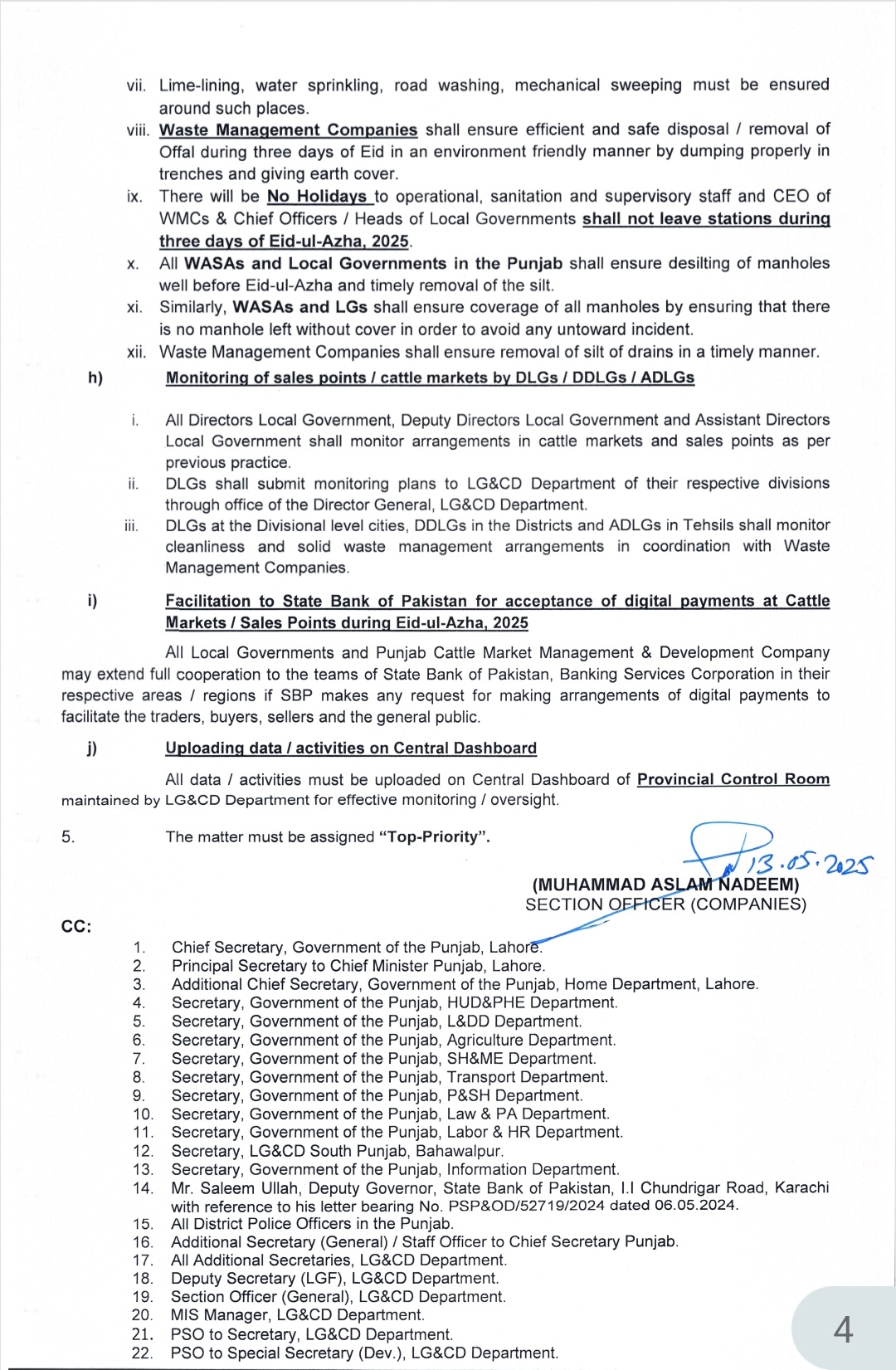 vii. Lime-lining, water sprinkling, road washing, mechanical sweeping must be ensured around such places.

viii. Waste Management Companies shall ensure efficient and safe disposal / removal of Offal during three days of Eid in an environment friendly manner by dumping properly in trenches and giving earth cover.

ix. There will be No Holidays to operational, sanitation and supervisory staff and CEO of WMCs & Chief Officers / Heads of Local Governments shall not leave stations during three days of Eid-ul-Azha, 2025.

x. All WASAs and Local Governments in the Punjab shall ensure desilting of manholes well before Eid-ul-Azha and timely removal of the silt.

xi. Similarly, WASAs and LGs shall ensure coverage of all manholes by ensuring that there is no manhole left without cover in order to avoid any untoward incident.

xii. Waste Management Companies shall ensure removal of silt of drains in a timely manner.

h) Monitoring of sales points / cattle markets by DLGs / DDLGs / ADLGs

i. All Directors Local Government, Deputy Directors Local Government and Assistant Directors Local Government shall monitor arrangements in cattle markets and sales points as per previous practice.

ii. DLGs shall submit monitoring plans to LG&CD Department of their respective divisions through office of the Director General, LG&CD Department.

iii. DLGs at the Divisional level cities, DDLGs in the Districts and ADLGs in Tehsils shall monitor cleanliness and solid waste management arrangements in coordination with Waste Management Companies.

i) Facilitation to State Bank of Pakistan for acceptance of digital payments at Cattle Markets / Sales Points during Eid-ul-Azha, 2025

All Local Governments and Punjab Cattle Market Management & Development Company may extend full cooperation to the teams of State Bank of Pakistan, Banking Services Corporation in their respective areas / regions if SBP makes any request for making arrangements of digital payments to facilitate the traders, buyers, sellers and the general public.

j) Uploading data / activities on Central Dashboard

All data / activities must be uploaded on Central Dashboard of Provincial Control Room maintained by LG&CD Department for effective monitoring / oversight.

5. The matter must be assigned "Top-Priority".

13.05.2025

(MUHAMMAD ASLAM NADEEM)
SECTION OFFICER (COMPANIES)

CC:
1. Chief Secretary, Government of the Punjab, Lahore.
2. Principal Secretary to Chief Minister Punjab, Lahore.
3. Additional Chief Secretary, Government of the Punjab, Home Department, Lahore.
4. Secretary, Government of the Punjab, HUD&PHE Department.
5. Secretary, Government of the Punjab, L&DD Department.
6. Secretary, Government of the Punjab, Agriculture Department.
7. Secretary, Government of the Punjab, SH&ME Department.
8. Secretary, Government of the Punjab, Transport Department.
9. Secretary, Government of the Punjab, P&SH Department.
10. Secretary, Government of the Punjab, Law & PA Department.
11. Secretary, Government of the Punjab, Labor & HR Department.
12. Secretary, LG&CD South Punjab, Bahawalpur.
13. Secretary, Government of the Punjab, Information Department.
14. Mr. Saleem Ullah, Deputy Governor, State Bank of Pakistan, I.I Chundrigar Road, Karachi with reference to his letter bearing No. PSP&OD/52719/2024 dated 06.05.2024.
15. All District Police Officers in the Punjab.
16. Additional Secretary (General) / Staff Officer to Chief Secretary Punjab.
17. All Additional Secretaries, LG&CD Department.
18. Deputy Secretary (LGF), LG&CD Department.
19. Section Officer (General), LG&CD Department.
20. MIS Manager, LG&CD Department.
21. PSO to Secretary, LG&CD Department.
22. PSO to Special Secretary (Dev.), LG&CD Department.

4